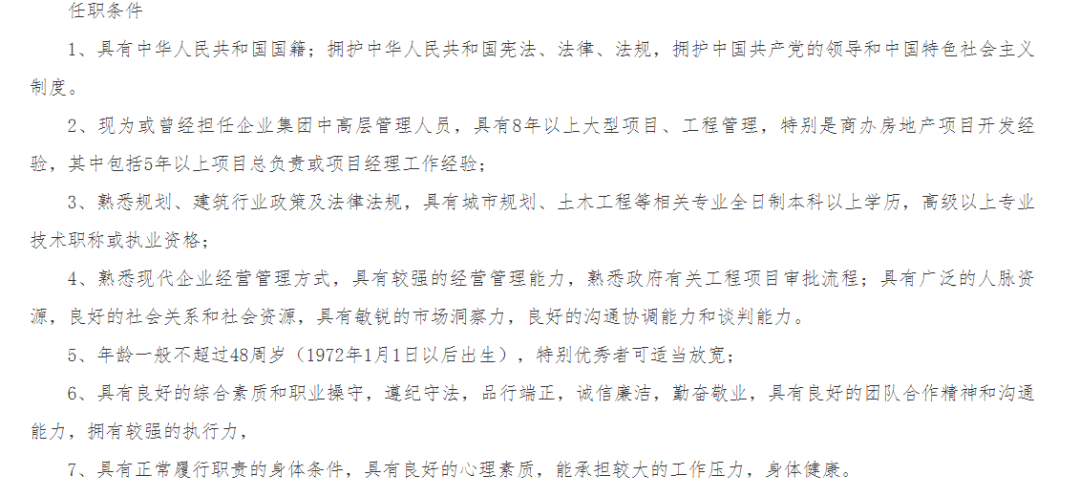 任职条件

1、具有中华人民共和国国籍；拥护中华人民共和国宪法、法律、法规，拥护中国共产党的领导和中国特色社会主义制度。

2、现为或曾经担任企业集团中高层管理人员，具有8年以上大型项目、工程管理，特别是商办房地产项目开发经验，其中包括5年以上项目总负责或项目经理工作经验；

3、熟悉规划、建筑行业政策及法律法规，具有城市规划、土木工程等相关专业全日制本科以上学历，高级以上专业技术职称或执业资格；

4、熟悉现代企业经营管理方式，具有较强的经营管理能力，熟悉政府有关工程项目审批流程；具有广泛的人脉资源，良好的社会关系和社会资源，具有敏锐的市场洞察力，良好的沟通协调能力和谈判能力。

5、年龄一般不超过48周岁（1972年1月1日以后出生），特别优秀者可适当放宽；

6、具有良好的综合素质和职业操守，遵纪守法，品行端正，诚信廉洁，勤奋敬业，具有良好的团队合作精神和沟通能力，拥有较强的执行力，

7、具有正常履行职责的身体条件，具有良好的心理素质，能承担较大的工作压力，身体健康。